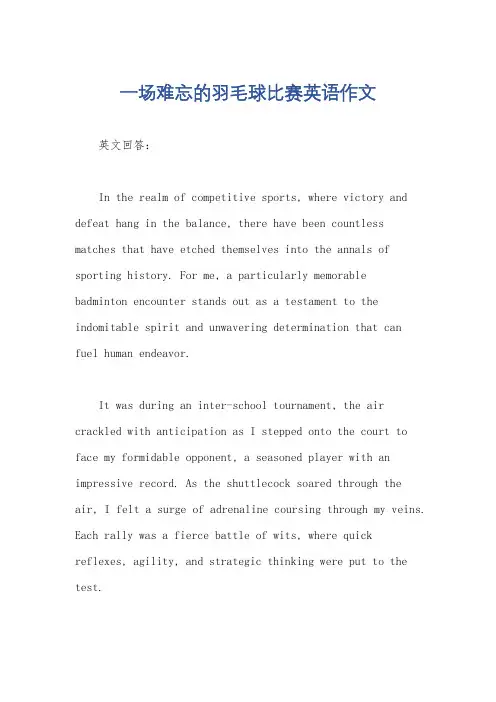 一场难忘的羽毛球比赛英语作文

英文回答：

In the realm of competitive sports, where victory and defeat hang in the balance, there have been countless matches that have etched themselves into the annals of sporting history. For me, a particularly memorable badminton encounter stands out as a testament to the indomitable spirit and unwavering determination that can fuel human endeavor.

It was during an inter-school tournament, the air crackled with anticipation as I stepped onto the court to face my formidable opponent, a seasoned player with an impressive record. As the shuttlecock soared through the air, I felt a surge of adrenaline coursing through my veins. Each rally was a fierce battle of wits, where quick reflexes, agility, and strategic thinking were put to the test.